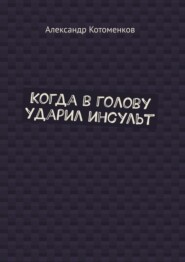 Александр Котоменков

КОГДА В ГОЛОВУ УДАРИЛ ИНСУЛЬТ